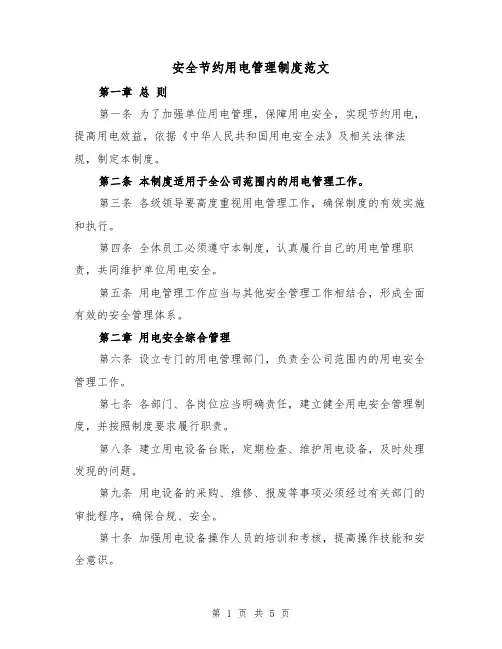 安全节约用电管理制度范文

第一章 总 则

第一条 为了加强单位用电管理，保障用电安全，实现节约用电，提高用电效益，依据《中华人民共和国用电安全法》及相关法律法规，制定本制度。

第二条 本制度适用于全公司范围内的用电管理工作。

第三条 各级领导要高度重视用电管理工作，确保制度的有效实施和执行。

第四条 全体员工必须遵守本制度，认真履行自己的用电管理职责，共同维护单位用电安全。

第五条 用电管理工作应当与其他安全管理工作相结合，形成全面有效的安全管理体系。

第二章 用电安全综合管理

第六条 设立专门的用电管理部门，负责全公司范围内的用电安全管理工作。

第七条 各部门、各岗位应当明确责任，建立健全用电安全管理制度，并按照制度要求履行职责。

第八条 建立用电设备台账，定期检查、维护用电设备，及时处理发现的问题。

第九条 用电设备的采购、维修、报废等事项必须经过有关部门的审批程序，确保合规、安全。

第十条 加强用电设备操作人员的培训和考核，提高操作技能和安全意识。

第 1 页 共 5 页